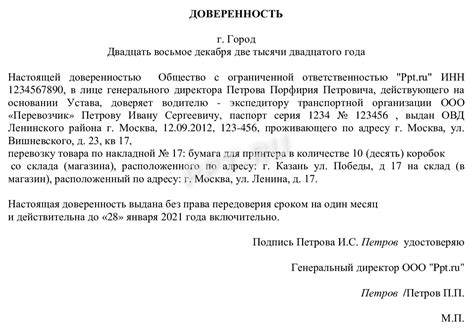 ДОВЕРЕННОСТЬ

г. Город
Двадцать восьмое декабря две тысячи двадцатого года

Настоящей доверенностью Общество с ограниченной ответственностью "Ppt.ru" ИНН 1234567890, в лице генерального директора Петрова Порфирия Петровича, действующего на основании Устава, доверяет водителю - экспедитору транспортной организации ООО «Перевозчик» Петрову Ивану Сергеевичу, паспорт серия 1234 № 123456 , выдан ОВД Ленинского района г. Москва, 12.09.2012, 123-456, проживающего по адресу г. Москва, ул. Вишневского, д. 23, кв 17,
перевозку товара по накладной № 17: бумага для принтера в количестве 10 (десять) коробок со склада (магазина), расположенного по адресу: г. Казань ул. Победы, д 17 на склад (в магазин), расположенный по адресу: г. Москва, ул. Ленина, д. 17.

Настоящая доверенность выдана без права передоверия сроком на один месяц и действительна до «28» января 2021 года включительно.

Подпись Петрова И.С. Петров удостоверяю

Генеральный директор ООО "Ppt.ru"

Петров /Петров П.П.

М.П.